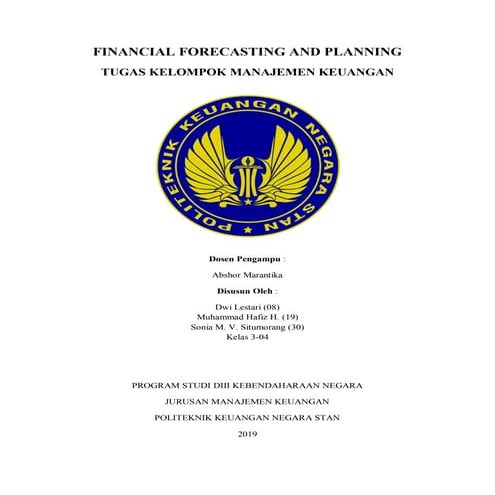 FINANCIAL FORECASTING AND PLANNING
TUGAS KELOMPOK MANAJEMEN KEUANGAN

POLITEKNIK KEUANGAN NEGARA STAN

Dosen Pengampu :

Abshor Marantika

Disusun Oleh :

Dwi Lestari (08)
Muhammad Hafiz H. (19)
Sonia M. V. Situmorang (30)
Kelas 3-04

PROGRAM STUDI DIII KEBENDAHARAAN NEGARA

JURUSAN MANAJEMEN KEUANGAN

POLITEKNIK KEUANGAN NEGARA STAN

2019